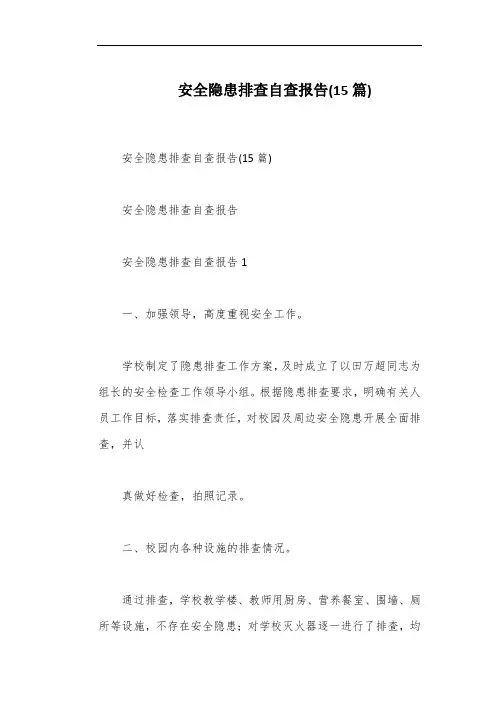 安全隐患排查自查报告(15 篇)

安全隐患排查自查报告(15 篇)

安全隐患排查自查报告

安全隐患排查自查报告 1

一、加强领导，高度重视安全工作。

学校制定了隐患排查工作方案，及时成立了以田万超同志为组长的安全检查工作领导小组。根据隐患排查要求，明确有关人员工作目标，落实排查责任，对校园及周边安全隐患开展全面排查，并认

真做好检查，拍照记录。

二、校园内各种设施的排查情况。

通过排查，学校教学楼、教师用厨房、营养餐室、围墙、厕所等设施，不存在安全隐患；对学校灭火器逐一进行了排查，均